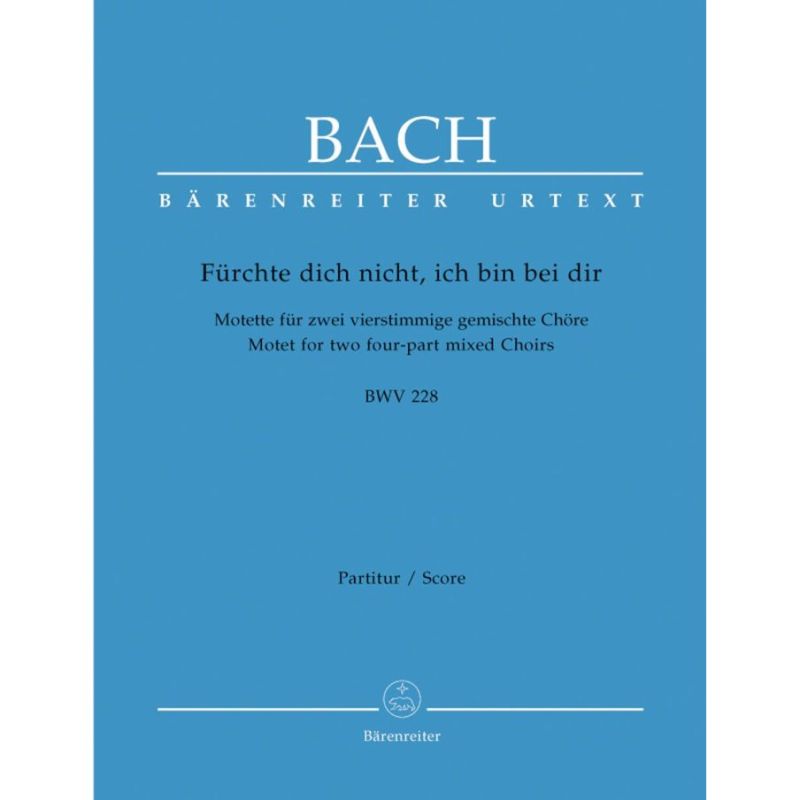 BACH

BÄRENREITER URTEXT

Fürchte dich nicht, ich bin bei dir

Motette für zwei vierstimmige gemischte Chöre
Motet for two four-part mixed Choirs

BWV 228

Partitur / Score

Bärenreiter